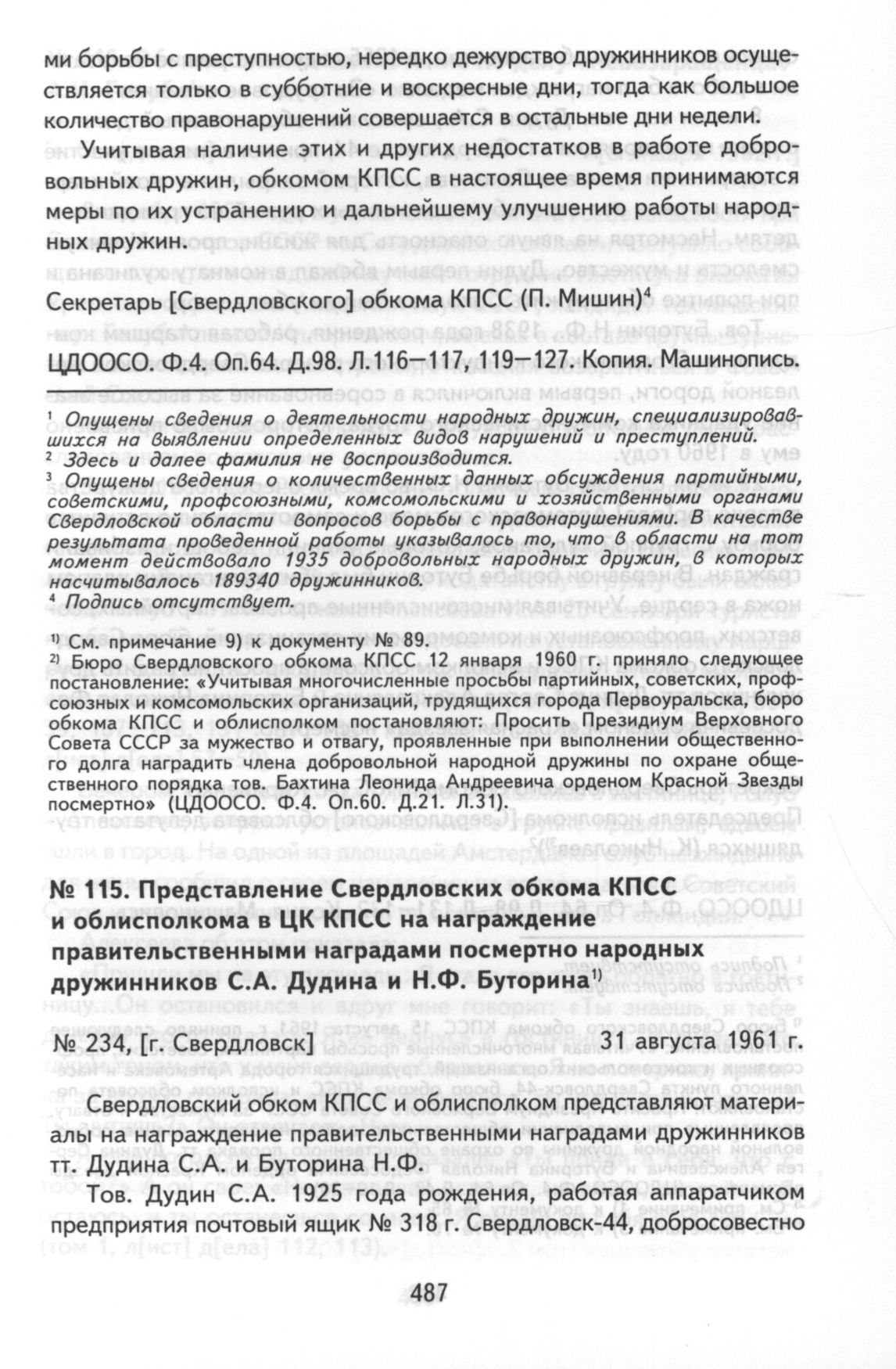 ми борьбы с преступностью, нередко дежурство дружинников осуществляется только в субботние и воскресные дни, тогда как большое количество правонарушений совершается в остальные дни недели.

Учитывая наличие этих и других недостатков в работе добровольных дружин, обкомом КПСС в настоящее время принимаются меры по их устранению и дальнейшему улучшению работы народных дружин.

Секретарь [Свердловского] обкома КПСС (П. Мишин)$^{4}$

ЦДООСО. Ф.4. Оп.64. Д.98. Л.116—117, 119—127. Копия. Машинопись.

$^{1}$ Опущены сведения о деятельности народных дружин, специализировавшихся на выявлении определенных видов нарушений и преступлений.
$^{2}$ Здесь и далее фамилия не воспроизводится.
$^{3}$ Опущены сведения о количественных данных обсуждения партийными, советскими, профсоюзными, комсомольскими и хозяйственными органами Свердловской области вопросов борьбы с правонарушениями. В качестве результата проведенной работы указывалось то, что в области на тот момент действовало 1935 добровольных народных дружин, в которых насчитывалось 189340 дружинников.
$^{4}$ Подпись отсутствует.

$^{1)}$ См. примечание 9) к документу № 89.
$^{2)}$ Бюро Свердловского обкома КПСС 12 января 1960 г. приняло следующее постановление: «Учитывая многочисленные просьбы партийных, советских, профсоюзных и комсомольских организаций, трудящихся города Первоуральска, бюро обкома КПСС и облисполком постановляют: Просить Президиум Верховного Совета СССР за мужество и отвагу, проявленные при выполнении общественного долга наградить члена добровольной народной дружины по охране общественного порядка тов. Бахтина Леонида Андреевича орденом Красной Звезды посмертно» (ЦДООСО. Ф.4. Оп.60. Д.21. Л.31).

№ 115. Представление Свердловских обкома КПСС и облисполкома в ЦК КПСС на награждение правительственными наградами посмертно народных дружинников С.А. Дудина и Н.Ф. Буторина$^{1)}$

№ 234, [г. Свердловск] 31 августа 1961 г.

Свердловский обком КПСС и облисполком представляют материалы на награждение правительственными наградами дружинников тт. Дудина С.А. и Буторина Н.Ф.

Тов. Дудин С.А. 1925 года рождения, работая аппаратчиком предприятия почтовый ящик № 318 г. Свердловск-44, добросовестно

487